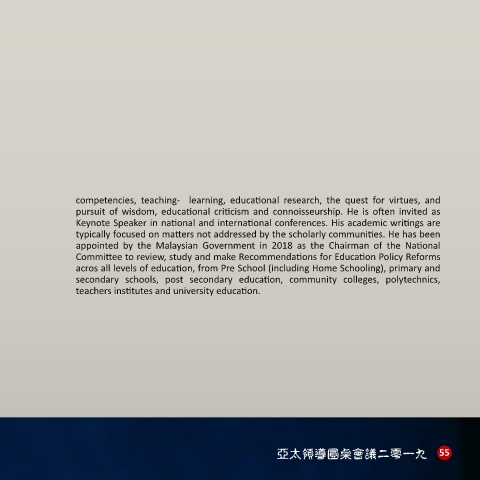 competencies, teaching- learning, educational research, the quest for virtues, and pursuit of wisdom, educational criticism and connoisseurship. He is often invited as Keynote Speaker in national and international conferences. His academic writings are typically focused on matters not addressed by the scholarly communities. He has been appointed by the Malaysian Government in 2018 as the Chairman of the National Committee to review, study and make Recommendations for Education Policy Reforms acros all levels of education, from Pre School (including Home Schooling), primary and secondary schools, post secondary education, community colleges, polytechnics, teachers institutes and university education.

亞太領導圓桌會議二零一九 55